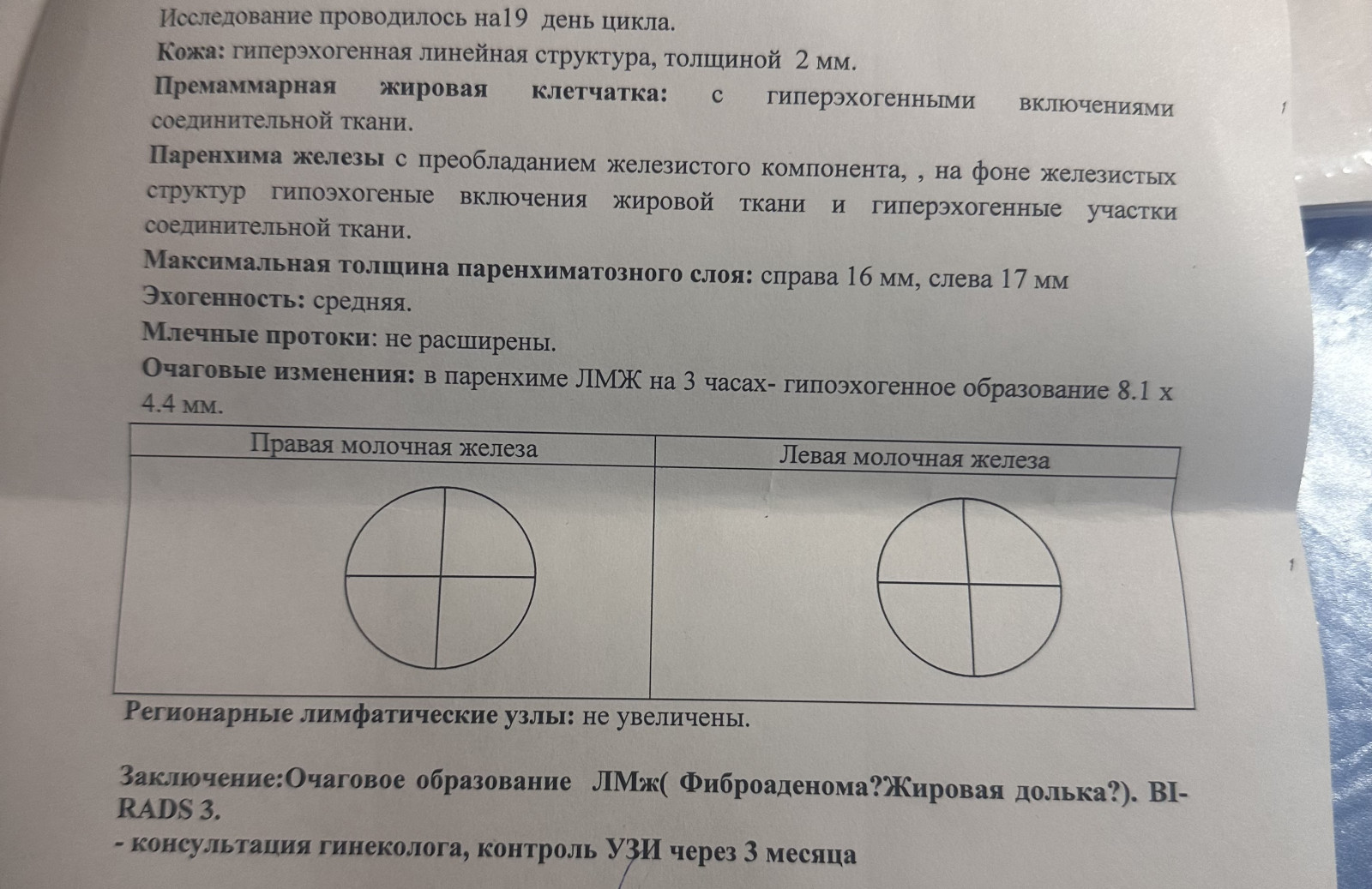 Исследование проводилось на19 день цикла.

Кожа: гиперэхогенная линейная структура, толщиной 2 мм.

Премаммарная жировая клетчатка: с гиперэхогенными включениями соединительной ткани.

Паренхима железы с преобладанием железистого компонента, , на фоне железистых структур гипоэхогеные включения жировой ткани и гиперэхогенные участки соединительной ткани.

Максимальная толщина паренхиматозного слоя: справа 16 мм, слева 17 мм

Эхогенность: средняя.

Млечные протоки: не расширены.

Очаговые изменения: в паренхиме ЛМЖ на 3 часах- гипоэхогенное образование 8.1 х 4.4 мм.

| Правая молочная железа | Левая молочная железа |
|---|---|
| | |

Регионарные лимфатические узлы: не увеличены.

Заключение:Очаговое образование ЛМж( Фиброаденома?Жировая долька?). BI-RADS 3.

- консультация гинеколога, контроль УЗИ через 3 месяца